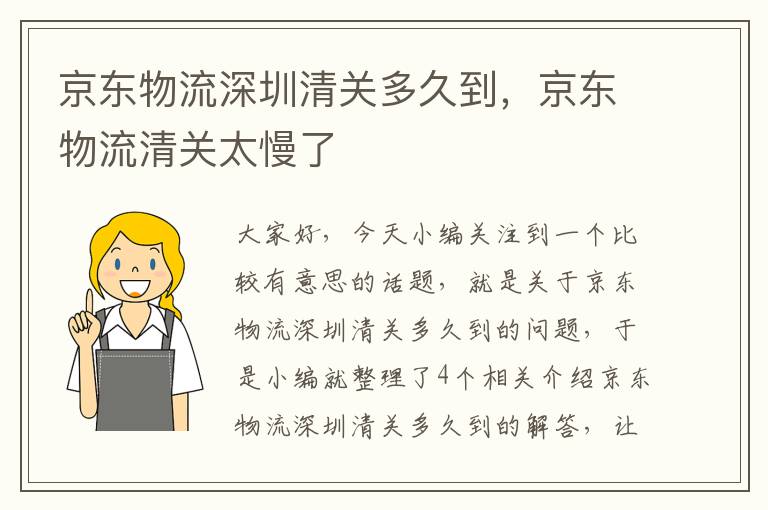 京东物流深圳清关多久到，京东物流清关太慢了

大家好，今天小编关注到一个比较有意思的话题，就是关于京东物流深圳清关多久到的问题，于是小编就整理了4个相关介绍京东物流深圳清关多久到的解答，让